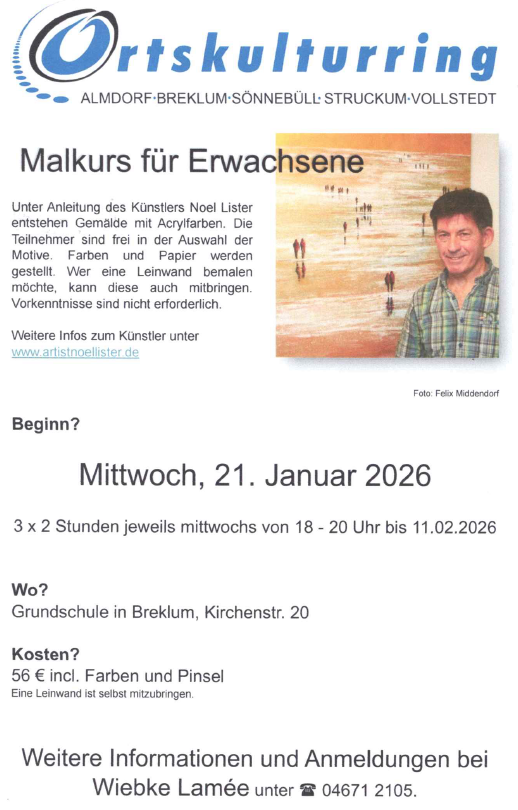 Ortskulturring
ALMDORF·BREKLUM·SÖNNEBÜLL·STRUCKUM·VOLLSTEDT

Malkurs für Erwachsene

Unter Anleitung des Künstlers Noel Lister entstehen Gemälde mit Acrylfarben. Die Teilnehmer sind frei in der Auswahl der Motive. Farben und Papier werden gestellt. Wer eine Leinwand bemalen möchte, kann diese auch mitbringen. Vorkenntnisse sind nicht erforderlich.

Weitere Infos zum Künstler unter www.artistnoellister.de

Foto: Felix Middendorf

Beginn?

Mittwoch, 21. Januar 2026

3 x 2 Stunden jeweils mittwochs von 18 - 20 Uhr bis 11.02.2026

Wo?
Grundschule in Breklum, Kirchenstr. 20

Kosten?
56 € incl. Farben und Pinsel
Eine Leinwand ist selbst mitzubringen.

Weitere Informationen und Anmeldungen bei Wiebke Lamée unter ☎ 04671 2105.